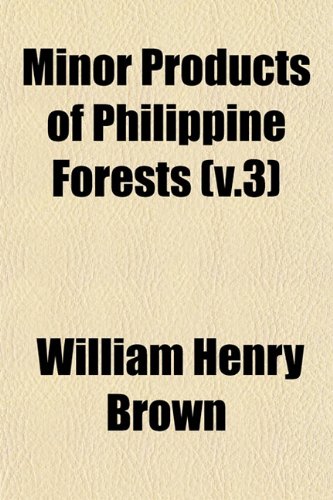 Minor Products of Philippine Forests (v.3)

William Henry Brown